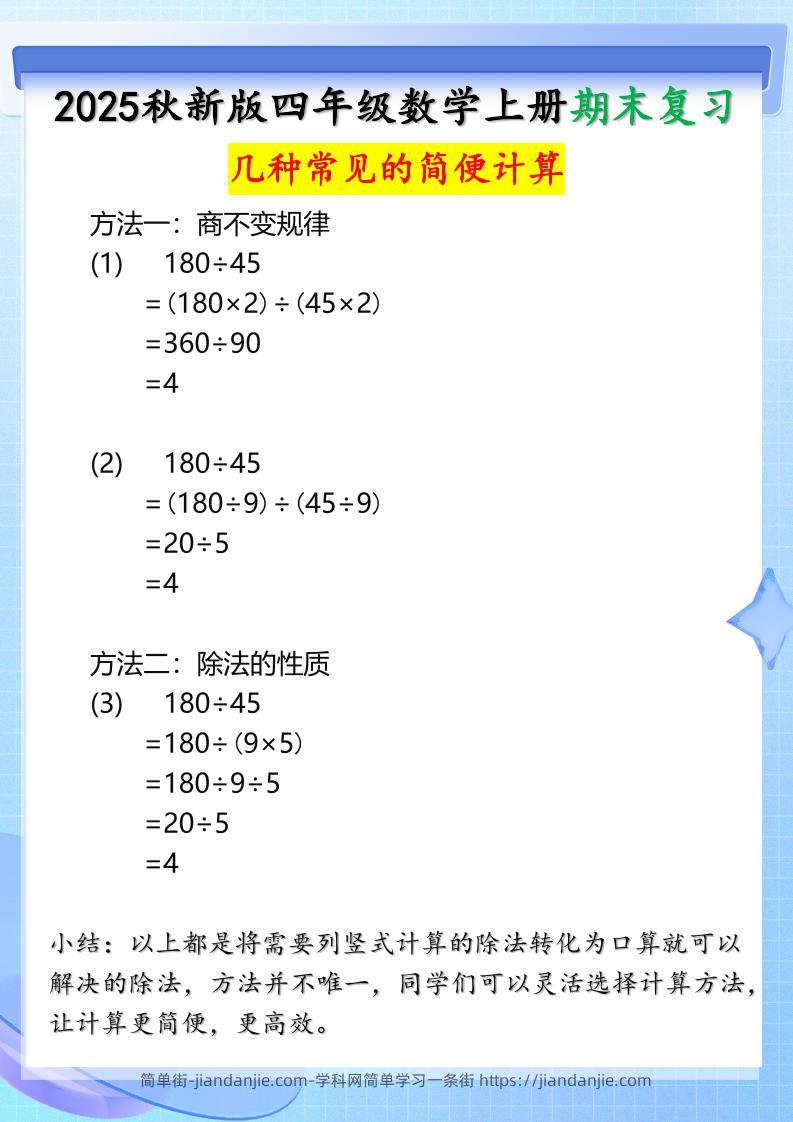 2025秋新版四年级数学上册期末复习

几种常见的简便计算

方法一：商不变规律

(1) $180\div45$
$=(180\times2)\div(45\times2)$
$=360\div90$
$=4$

(2) $180\div45$
$=(180\div9)\div(45\div9)$
$=20\div5$
$=4$

方法二：除法的性质

(3) $180\div45$
$=180\div(9\times5)$
$=180\div9\div5$
$=20\div5$
$=4$

小结：以上都是将需要列竖式计算的除法转化为口算就可以解决的除法，方法并不唯一，同学们可以灵活选择计算方法，让计算更简便，更高效。

简单街-jiandanjie.com-学科网简单学习一条街 https://jiandanjie.com